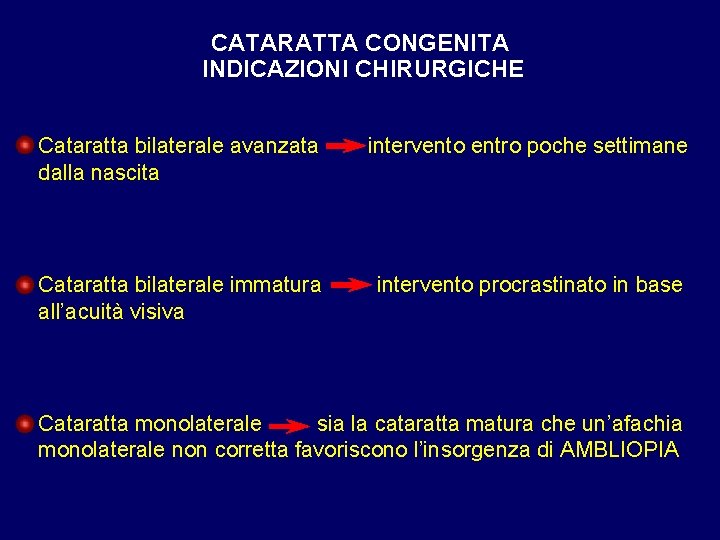 CATARATTA CONGENITA
INDICAZIONI CHIRURGICHE

Cataratta bilaterale avanzata → intervento entro poche settimane dalla nascita

Cataratta bilaterale immatura → intervento procrastinato in base all'acuità visiva

Cataratta monolaterale → sia la cataratta matura che un'afachia monolaterale non corretta favoriscono l'insorgenza di AMBLIOPIA